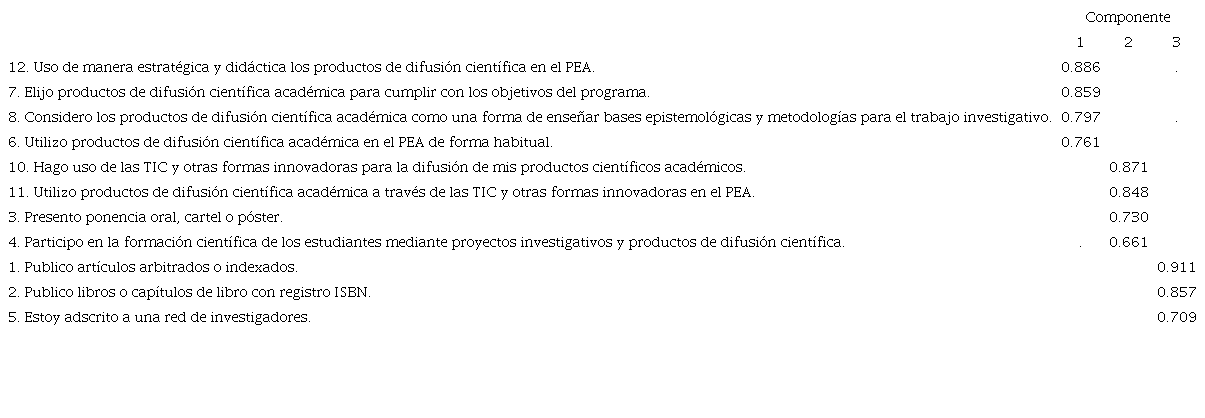 | | Componente | | |
|---|---|---|---|
| | 1 | 2 | 3 |
| 12. Uso de manera estratégica y didáctica los productos de difusión científica en el PEA. | 0.886 | | . |
| 7. Elijo productos de difusión científica académica para cumplir con los objetivos del programa. | 0.859 | | |
| 8. Considero los productos de difusión científica académica como una forma de enseñar bases epistemológicas y metodologías para el trabajo investigativo. | 0.797 | | . |
| 6. Utilizo productos de difusión científica académica en el PEA de forma habitual. | 0.761 | | |
| 10. Hago uso de las TIC y otras formas innovadoras para la difusión de mis productos científicos académicos. | | 0.871 | |
| 11. Utilizo productos de difusión científica académica a través de las TIC y otras formas innovadoras en el PEA. | | 0.848 | |
| 3. Presento ponencia oral, cartel o póster. | | 0.730 | |
| 4. Participo en la formación científica de los estudiantes mediante proyectos investigativos y productos de difusión científica. | . | 0.661 | |
| 1. Publico artículos arbitrados o indexados. | | | 0.911 |
| 2. Publico libros o capítulos de libro con registro ISBN. | | | 0.857 |
| 5. Estoy adscrito a una red de investigadores. | | | 0.709 |